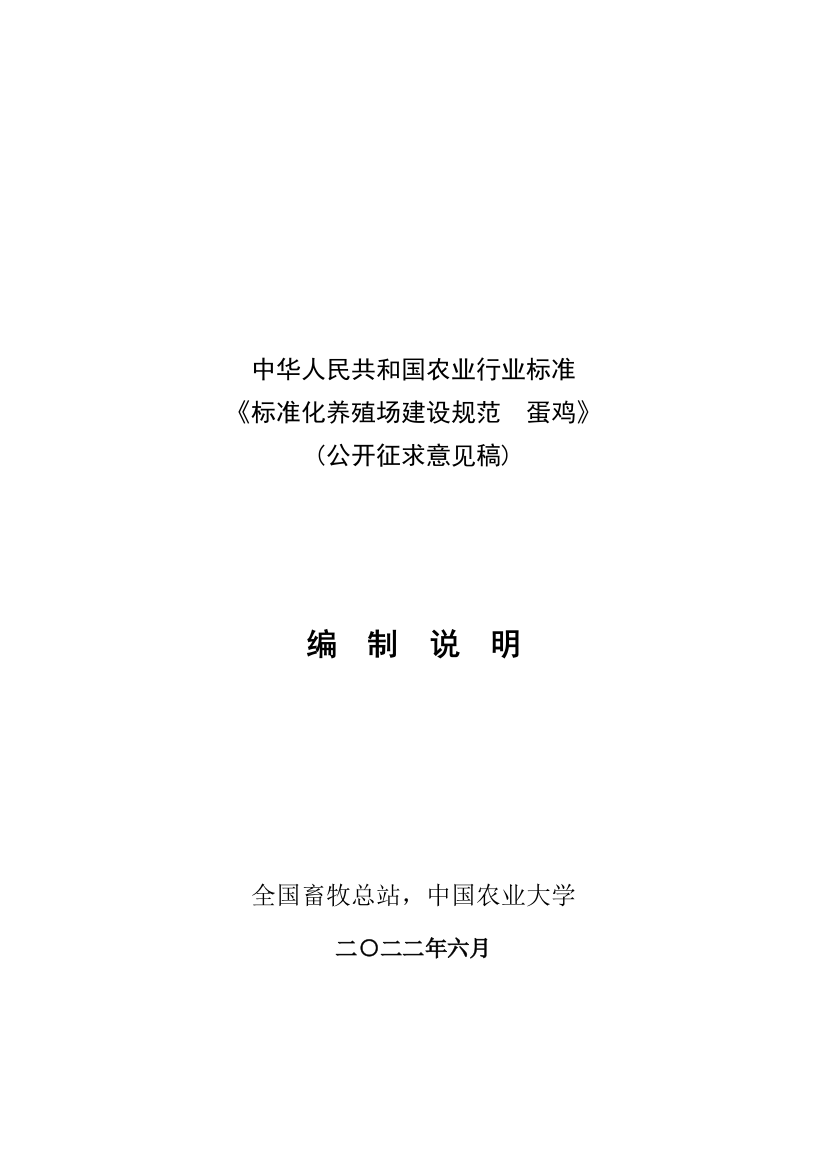 中华人民共和国农业行业标准
《标准化养殖场建设规范　蛋鸡》
（公开征求意见稿）

编　制　说　明

全国畜牧总站，中国农业大学

二〇二二年六月